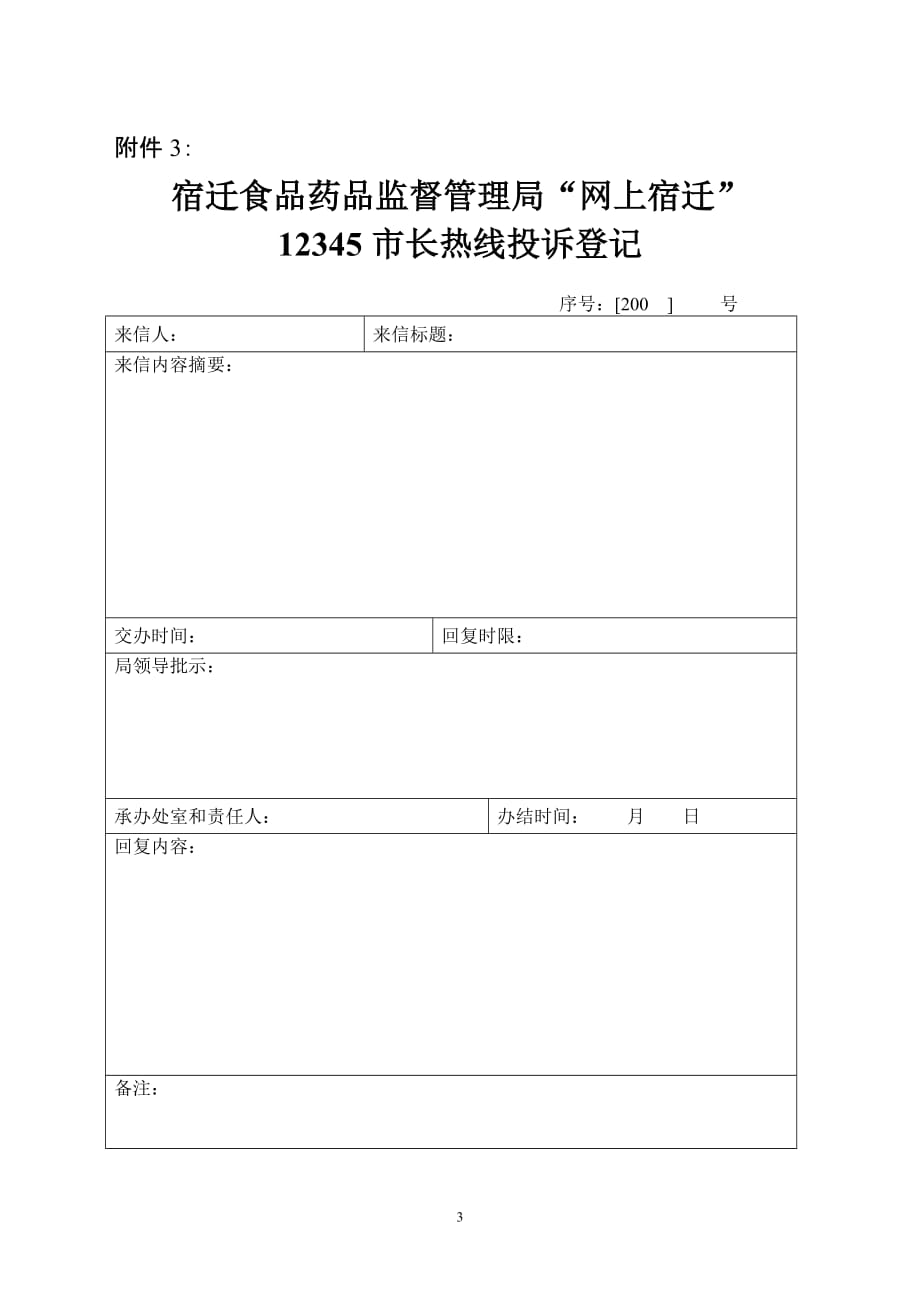 附件 3：

宿迁食品药品监督管理局“网上宿迁”
12345 市长热线投诉登记

序号：[200 ] 号

| 来信人： | 来信标题： |
|---|---|
| 来信内容摘要： | |
| 交办时间： | 回复时限： |
| 局领导批示： | |
| 承办处室和责任人： | 办结时间： 月 日 |
| 回复内容： | |
| 备注： | |

3